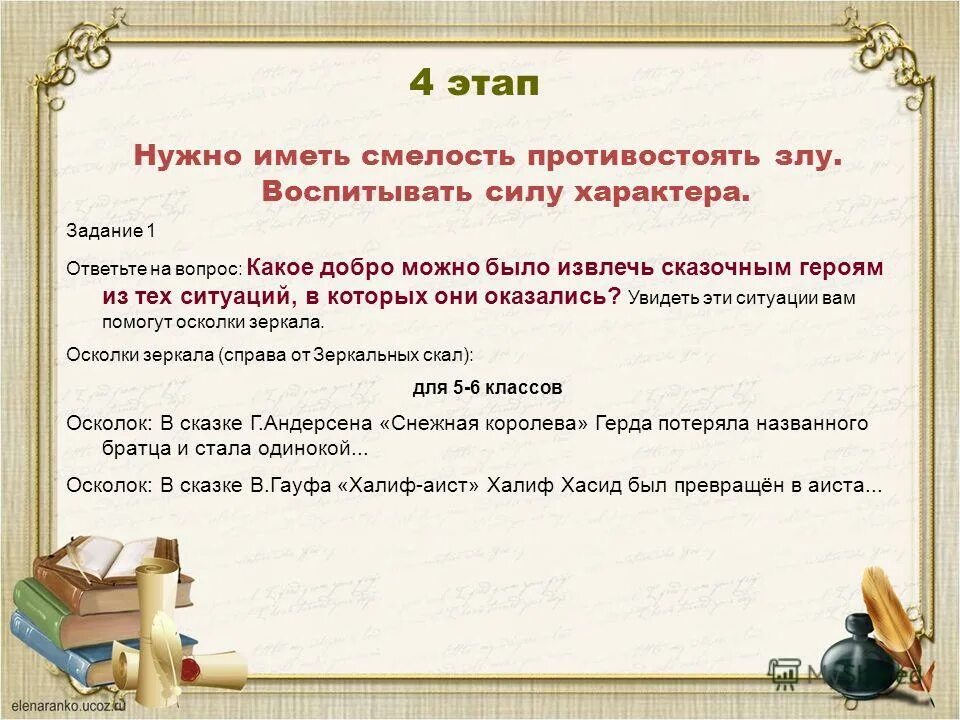 4 этап

Нужно иметь смелость противостоять злу. Воспитывать силу характера.

Задание 1

Ответьте на вопрос: Какое добро можно было извлечь сказочным героям из тех ситуаций, в которых они оказались? Увидеть эти ситуации вам помогут осколки зеркала.

Осколки зеркала (справа от Зеркальных скал):

для 5-6 классов

Осколок: В сказке Г.Андерсена «Снежная королева» Герда потеряла названного братца и стала одинокой...

Осколок: В сказке В.Гауфа «Халиф-аист» Халиф Хасид был превращён в аиста...

elenaranko.ucoz.ru

MyShared